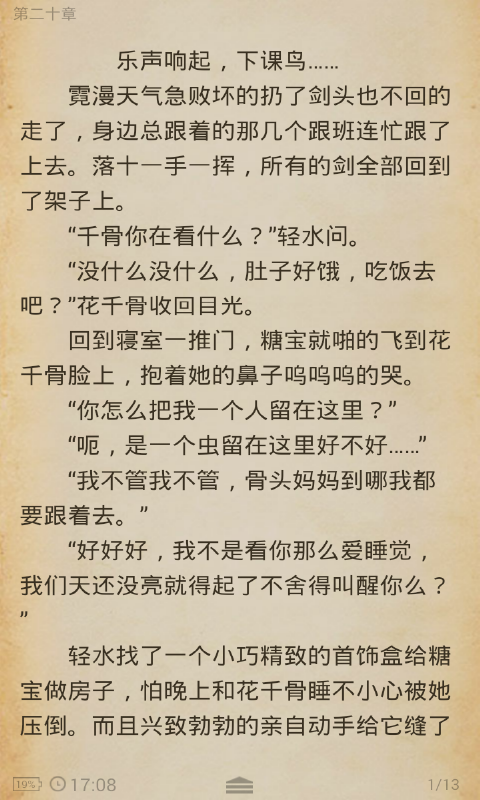 第二十章

乐声响起，下课鸟……

霓漫天气急败坏的扔了剑头也不回的走了，身边总跟着的那几个跟班连忙跟了上去。落十一手一挥，所有的剑全部回到了架子上。

“千骨你在看什么？”轻水问。

“没什么没什么，肚子好饿，吃饭去吧？”花千骨收回目光。

回到寝室一推门，糖宝就啪的飞到花千骨脸上，抱着她的鼻子呜呜呜的哭。

“你怎么把我一个人留在这里？”

“呃，是一个虫留在这里好不好……”

“我不管我不管，骨头妈妈到哪我都要跟着去。”

“好好好，我不是看你那么爱睡觉，我们天还没亮就得起了不舍得叫醒你么？”

轻水找了一个小巧精致的首饰盒给糖宝做房子，怕晚上和花千骨睡不小心被她压倒。而且兴致勃勃的亲自动手给它缝了

19% 17:08 1/13